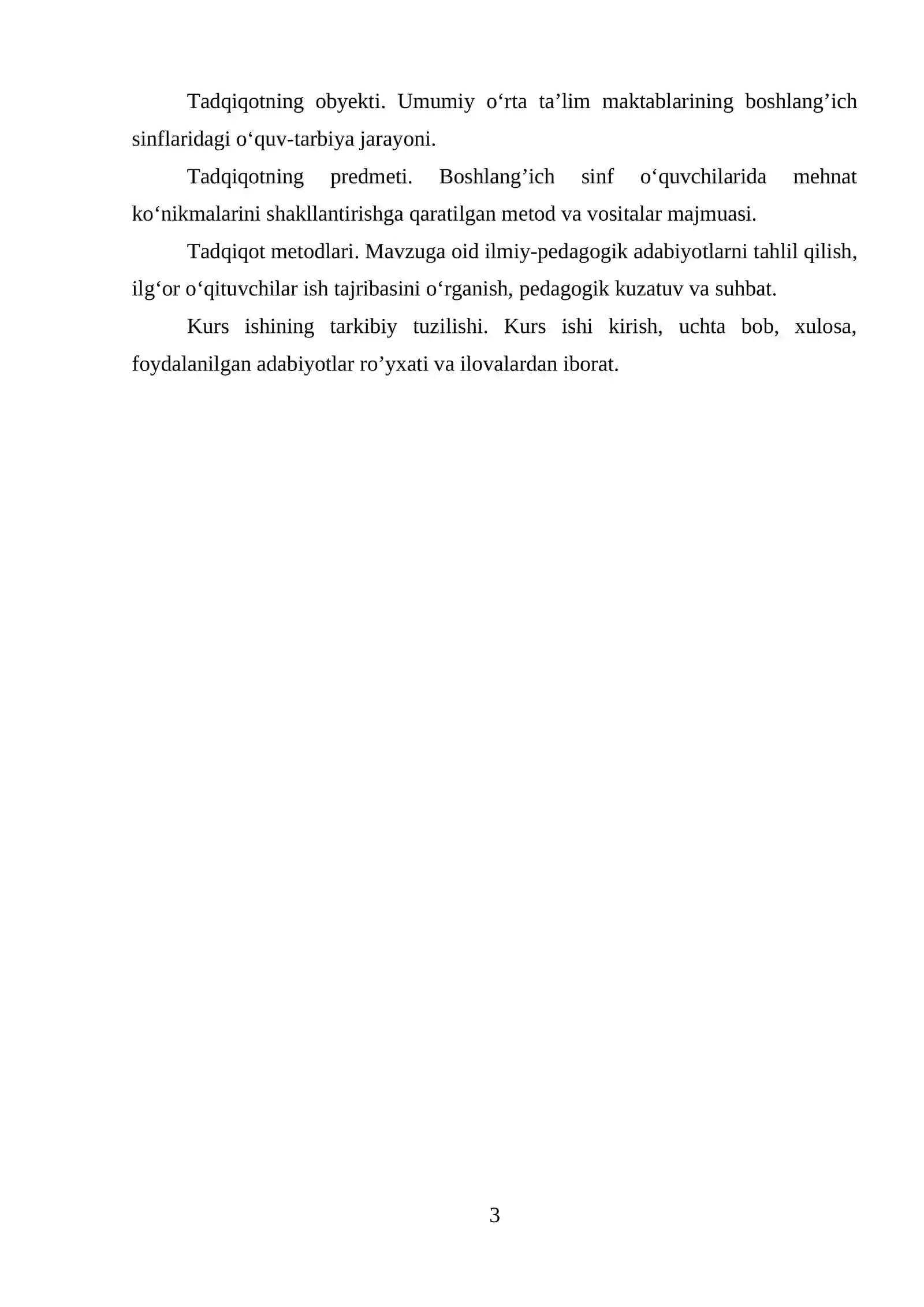 Tadqiqotning obyekti. Umumiy o‘rta ta’lim maktablarining boshlang’ich sinflaridagi o‘quv-tarbiya jarayoni.

Tadqiqotning predmeti. Boshlang’ich sinf o‘quvchilarida mehnat ko‘nikmalarini shakllantirishga qaratilgan metod va vositalar majmuasi.

Tadqiqot metodlari. Mavzuga oid ilmiy-pedagogik adabiyotlarni tahlil qilish, ilg‘or o‘qituvchilar ish tajribasini o‘rganish, pedagogik kuzatuv va suhbat.

Kurs ishining tarkibiy tuzilishi. Kurs ishi kirish, uchta bob, xulosa, foydalanilgan adabiyotlar ro’yxati va ilovalardan iborat.

3